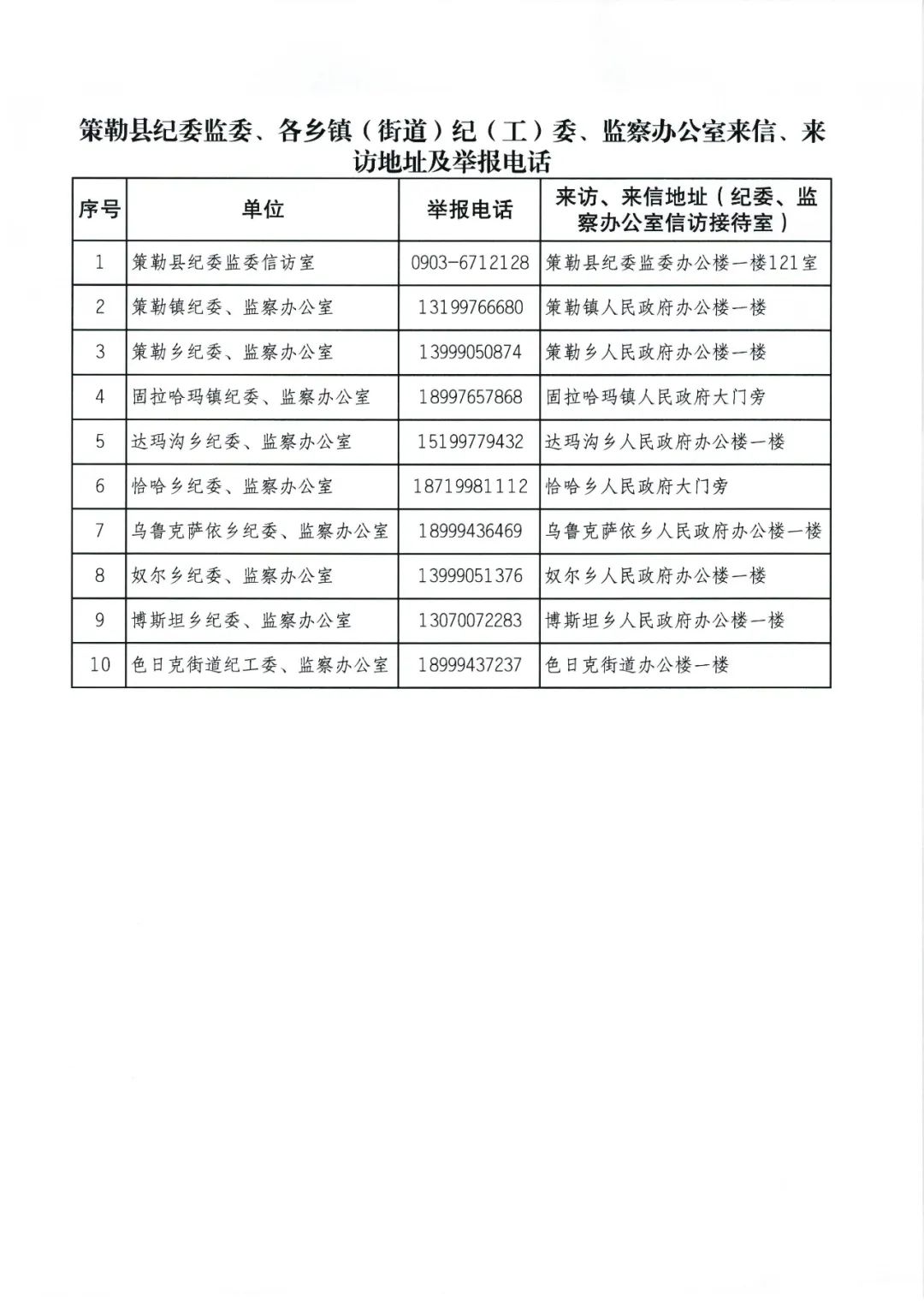 策勒县纪委监委、各乡镇（街道）纪（工）委、监察办公室来信、来访地址及举报电话

| 序号 | 单位 | 举报电话 | 来访、来信地址（纪委、监察办公室信访接待室） |
|---|---|---|---|
| 1 | 策勒县纪委监委信访室 | 0903-6712128 | 策勒县纪委监委办公楼一楼121室 |
| 2 | 策勒镇纪委、监察办公室 | 13199766680 | 策勒镇人民政府办公楼一楼 |
| 3 | 策勒乡纪委、监察办公室 | 13999050874 | 策勒乡人民政府办公楼一楼 |
| 4 | 固拉哈玛镇纪委、监察办公室 | 18997657868 | 固拉哈玛镇人民政府大门旁 |
| 5 | 达玛沟乡纪委、监察办公室 | 15199779432 | 达玛沟乡人民政府办公楼一楼 |
| 6 | 恰哈乡纪委、监察办公室 | 18719981112 | 恰哈乡人民政府大门旁 |
| 7 | 乌鲁克萨依乡纪委、监察办公室 | 18999436469 | 乌鲁克萨依乡人民政府办公楼一楼 |
| 8 | 奴尔乡纪委、监察办公室 | 13999051376 | 奴尔乡人民政府办公楼一楼 |
| 9 | 博斯坦乡纪委、监察办公室 | 13070072283 | 博斯坦乡人民政府办公楼一楼 |
| 10 | 色日克街道纪工委、监察办公室 | 18999437237 | 色日克街道办公楼一楼 |